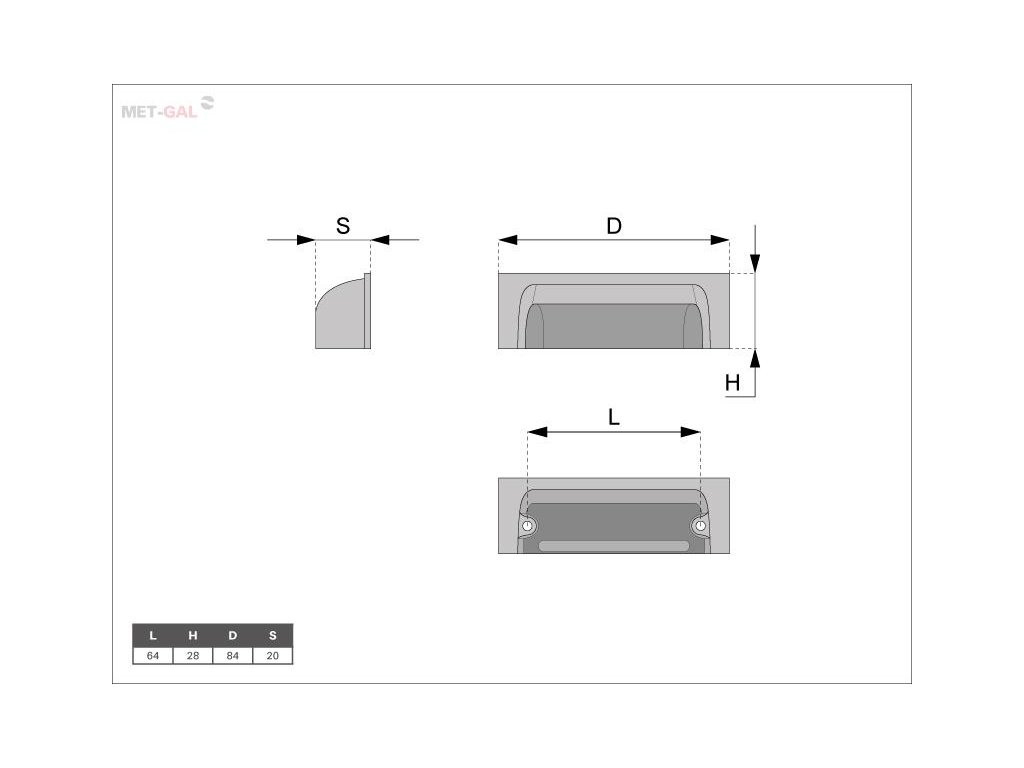 MET-GAL

S

D

H

L

| L | H | D | S |
|---|---|---|---|
| 64 | 28 | 84 | 20 |